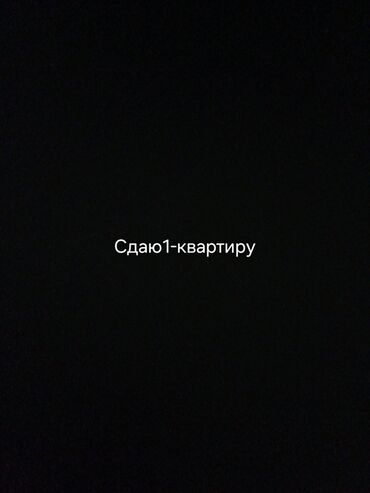 Сдаю1-квартиру